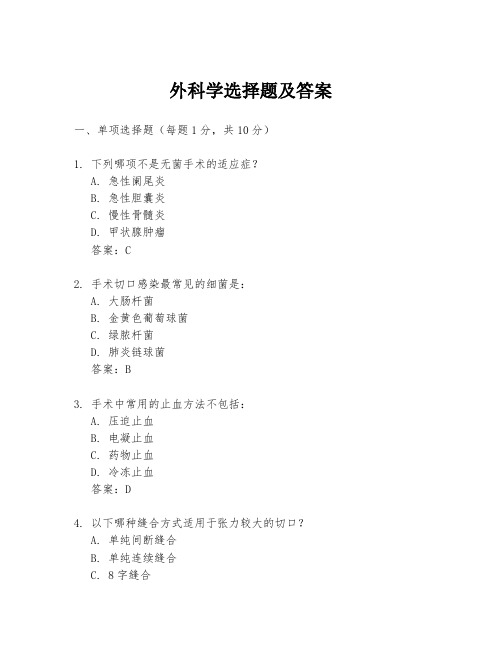 外科学选择题及答案

一、单项选择题（每题1分，共10分）

1. 下列哪项不是无菌手术的适应症？
A. 急性阑尾炎
B. 急性胆囊炎
C. 慢性骨髓炎
D. 甲状腺肿瘤
答案：C

2. 手术切口感染最常见的细菌是：
A. 大肠杆菌
B. 金黄色葡萄球菌
C. 绿脓杆菌
D. 肺炎链球菌
答案：B

3. 手术中常用的止血方法不包括：
A. 压迫止血
B. 电凝止血
C. 药物止血
D. 冷冻止血
答案：D

4. 以下哪种缝合方式适用于张力较大的切口？
A. 单纯间断缝合
B. 单纯连续缝合
C. 8字缝合